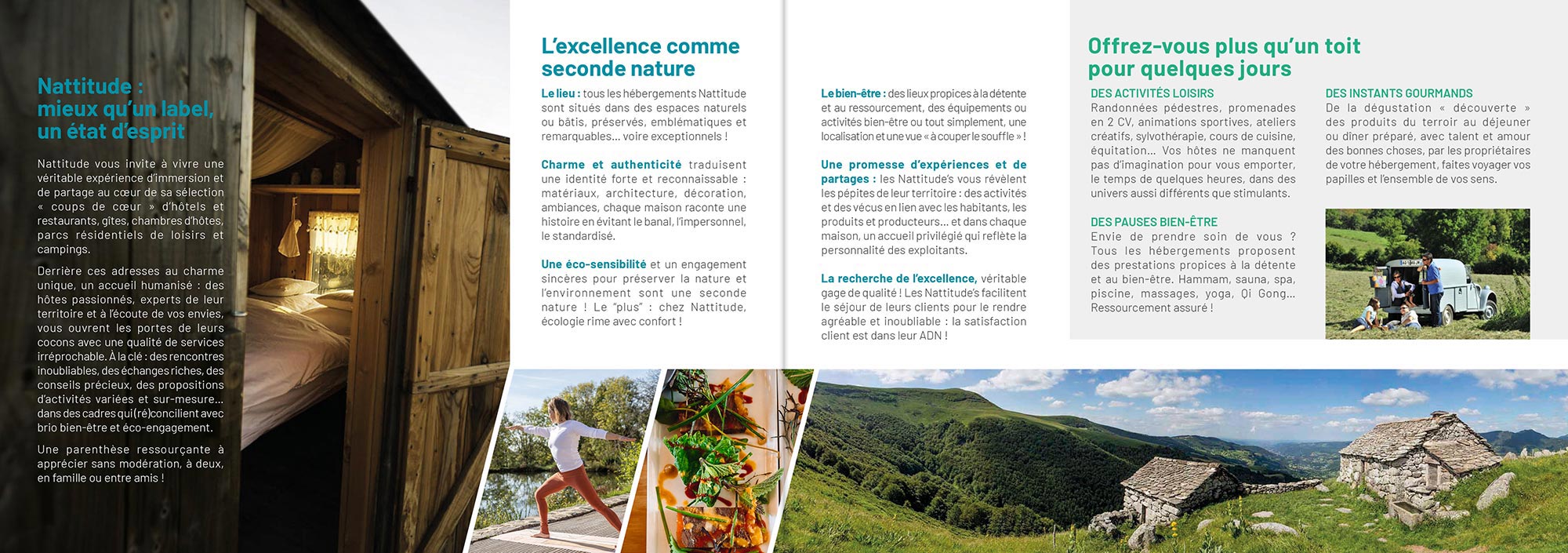 Nattitude :
mieux qu'un label,
un état d'esprit

Nattitude vous invite à vivre une véritable expérience d'immersion et de partage au cœur de sa sélection « coups de cœur » d'hôtels et restaurants, gîtes, chambres d'hôtes, parcs résidentiels de loisirs et campings.

Derrière ces adresses au charme unique, un accueil humanisé : des hôtes passionnés, experts de leur territoire et à l'écoute de vos envies, vous ouvrent les portes de leurs cocons avec une qualité de services irréprochable. À la clé : des rencontres inoubliables, des échanges riches, des conseils précieux, des propositions d'activités variées et sur-mesure... dans des cadres qui (ré)concilient avec brio bien-être et éco-engagement.

Une parenthèse ressourçante à apprécier sans modération, à deux, en famille ou entre amis !

L'excellence comme seconde nature

Le lieu : tous les hébergements Nattitude sont situés dans des espaces naturels ou bâtis, préservés, emblématiques et remarquables... voire exceptionnels !

Charme et authenticité traduisent une identité forte et reconnaissable : matériaux, architecture, décoration, ambiances, chaque maison raconte une histoire en évitant le banal, l'impersonnel, le standardisé.

Une éco-sensibilité et un engagement sincères pour préserver la nature et l'environnement sont une seconde nature ! Le "plus" : chez Nattitude, écologie rime avec confort !

Le bien-être : des lieux propices à la détente et au ressourcement, des équipements ou activités bien-être ou tout simplement, une localisation et une vue « à couper le souffle » !

Une promesse d'expériences et de partages : les Nattitude's vous révèlent les pépites de leur territoire : des activités et des vécus en lien avec les habitants, les produits et producteurs... et dans chaque maison, un accueil privilégié qui reflète la personnalité des exploitants.

La recherche de l'excellence, véritable gage de qualité ! Les Nattitude's facilitent le séjour de leurs clients pour le rendre agréable et inoubliable : la satisfaction client est dans leur ADN !

Offrez-vous plus qu'un toit pour quelques jours

DES ACTIVITÉS LOISIRS
Randonnées pédestres, promenades en 2 CV, animations sportives, ateliers créatifs, sylvothérapie, cours de cuisine, équitation... Vos hôtes ne manquent pas d'imagination pour vous emporter, le temps de quelques heures, dans des univers aussi différents que stimulants.

DES PAUSES BIEN-ÊTRE
Envie de prendre soin de vous ? Tous les hébergements proposent des prestations propices à la détente et au bien-être. Hammam, sauna, spa, piscine, massages, yoga, Qi Gong... Ressourcement assuré !

DES INSTANTS GOURMANDS
De la dégustation « découverte » des produits du terroir au déjeuner ou dîner préparé, avec talent et amour des bonnes choses, par les propriétaires de votre hébergement, faites voyager vos papilles et l'ensemble de vos sens.